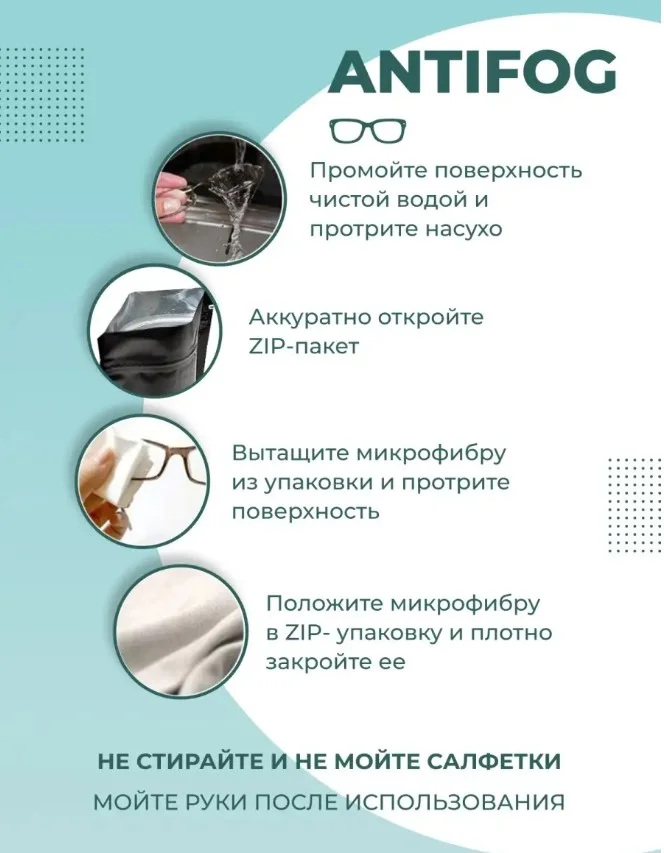 ANTIFOG

Промойте поверхность чистой водой и протрите насухо

Аккуратно откройте ZIP-пакет

Вытащите микрофибру из упаковки и протрите поверхность

Положите микрофибру в ZIP- упаковку и плотно закройте ее

НЕ СТИРАЙТЕ И НЕ МОЙТЕ САЛФЕТКИ

МОЙТЕ РУКИ ПОСЛЕ ИСПОЛЬЗОВАНИЯ